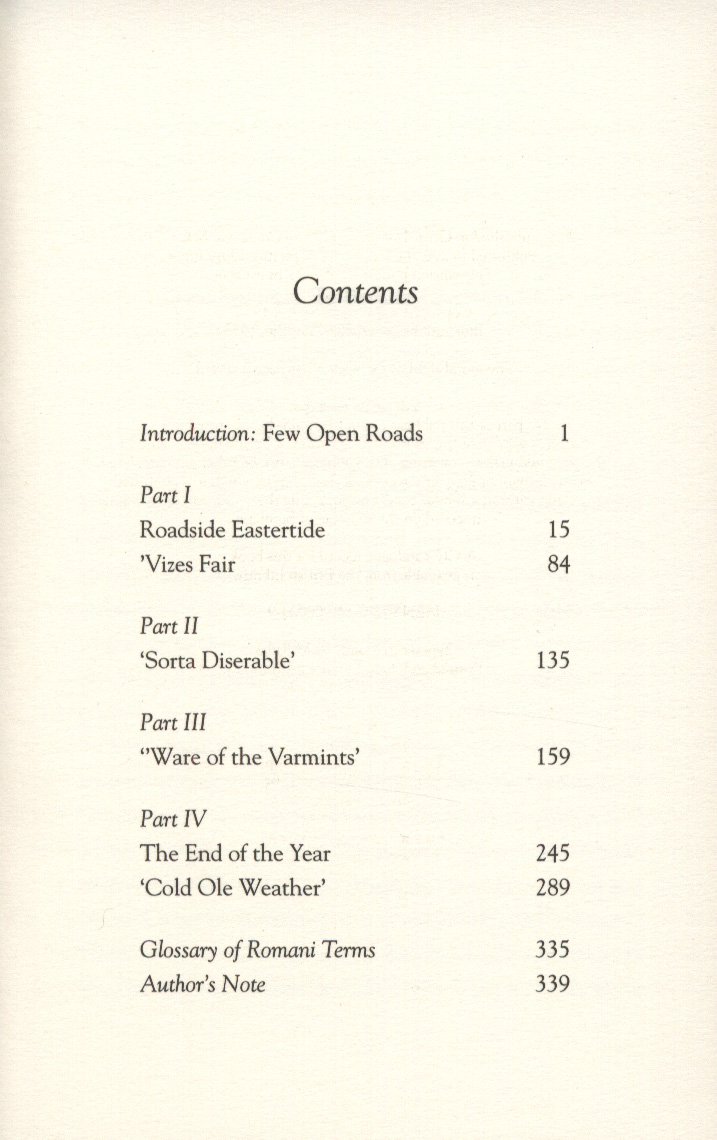 Contents

Introduction: Few Open Roads 1

Part I
Roadside Eastertide 15
'Vizes Fair 84

Part II
'Sorta Diserable' 135

Part III
''Ware of the Varmints' 159

Part IV
The End of the Year 245
'Cold Ole Weather' 289

Glossary of Romani Terms 335
Author's Note 339